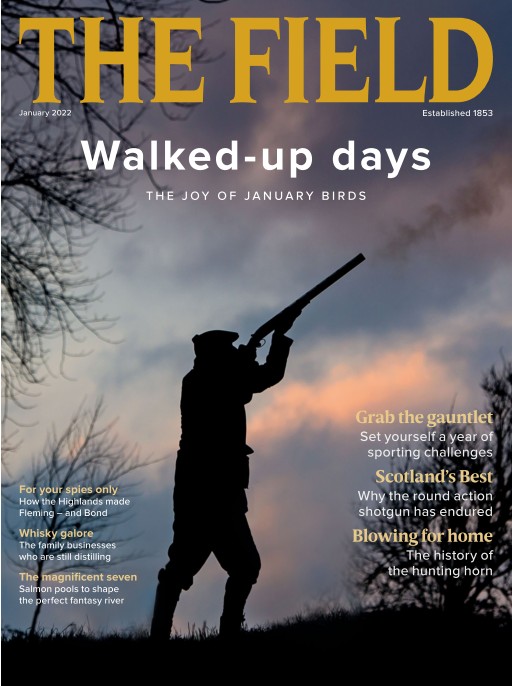 THE FIELD

January 2022

Established 1853

Walked-up days

THE JOY OF JANUARY BIRDS

For your spies only
How the Highlands made Fleming – and Bond

Whisky galore
The family businesses who are still distilling

The magnificent seven
Salmon pools to shape the perfect fantasy river

Grab the gauntlet
Set yourself a year of sporting challenges

Scotland's Best
Why the round action shotgun has endured

Blowing for home
The history of the hunting horn